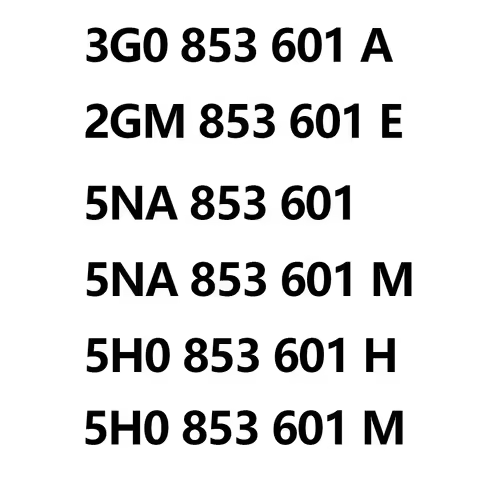 3G0 853 601 A

2GM 853 601 E

5NA 853 601

5NA 853 601 M

5H0 853 601 H

5H0 853 601 M